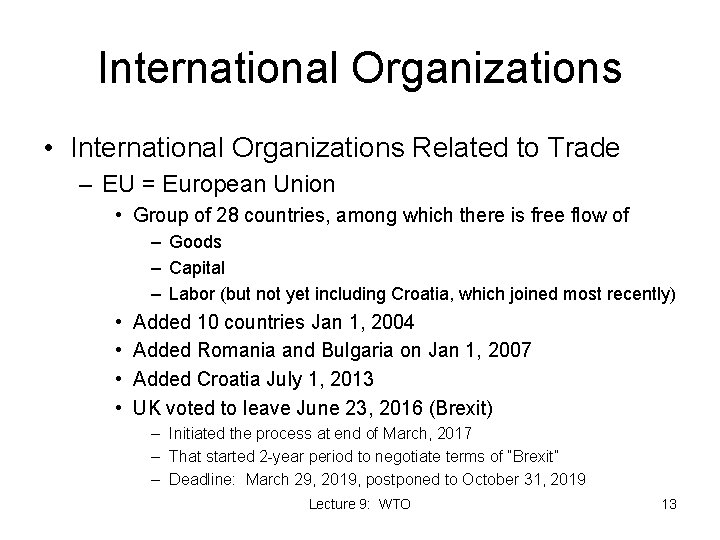 International Organizations

• International Organizations Related to Trade
– EU = European Union
• Group of 28 countries, among which there is free flow of
– Goods
– Capital
– Labor (but not yet including Croatia, which joined most recently)
• Added 10 countries Jan 1, 2004
• Added Romania and Bulgaria on Jan 1, 2007
• Added Croatia July 1, 2013
• UK voted to leave June 23, 2016 (Brexit)
– Initiated the process at end of March, 2017
– That started 2-year period to negotiate terms of "Brexit"
– Deadline: March 29, 2019, postponed to October 31, 2019

Lecture 9: WTO

13